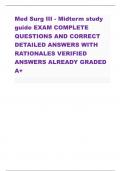 Med Surg III - Midterm study guide EXAM COMPLETE QUESTIONS AND CORRECT DETAILED ANSWERS WITH RATIONALES VERIFIED ANSWERS ALREADY GRADED A+